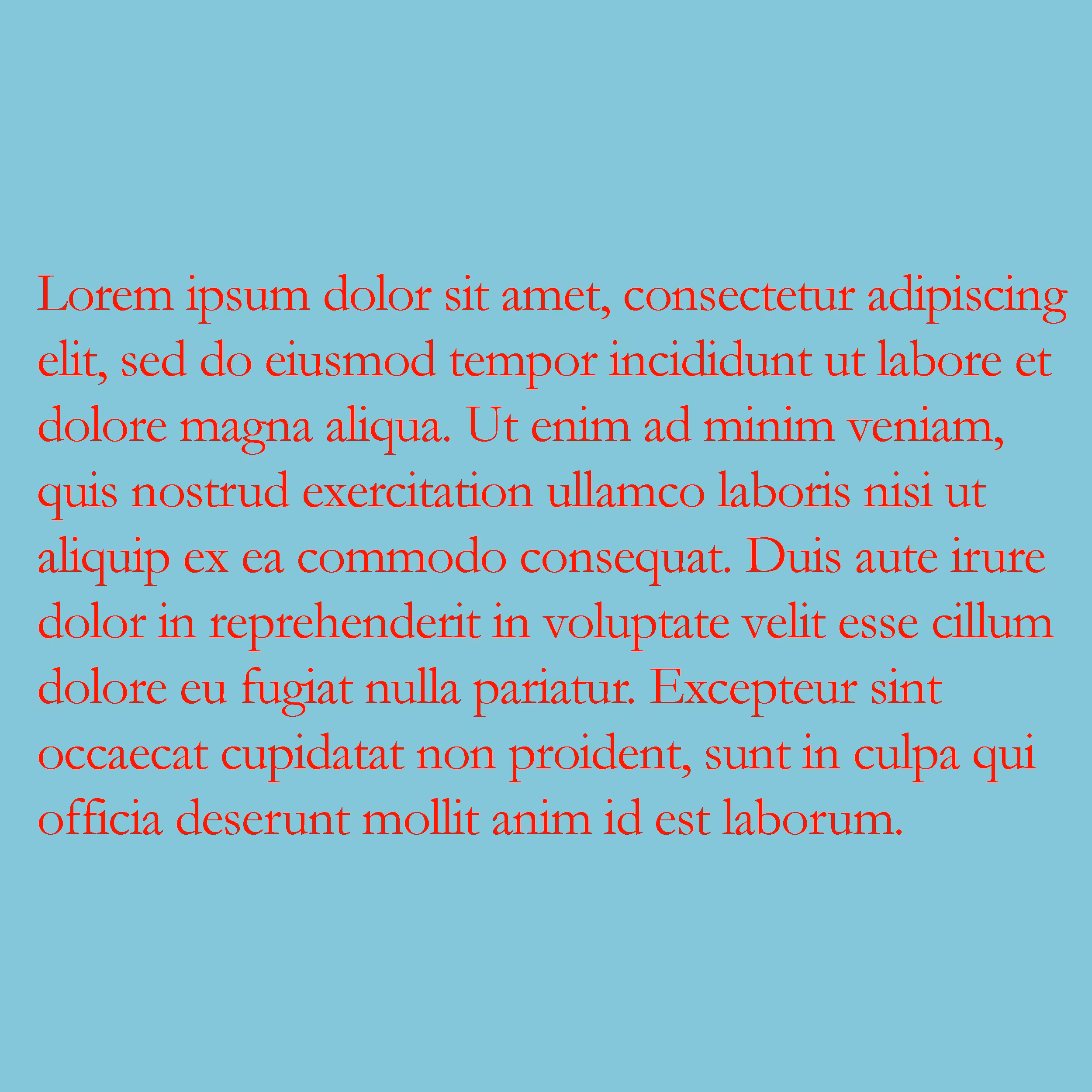 Lorem ipsum dolor sit amet, consectetur adipiscing elit, sed do eiusmod tempor incididunt ut labore et dolore magna aliqua. Ut enim ad minim veniam, quis nostrud exercitation ullamco laboris nisi ut aliquip ex ea commodo consequat. Duis aute irure dolor in reprehenderit in voluptate velit esse cillum dolore eu fugiat nulla pariatur. Excepteur sint occaecat cupidatat non proident, sunt in culpa qui officia deserunt mollit anim id est laborum.